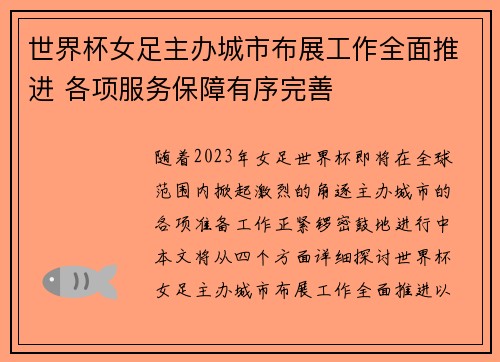 世界杯女足主办城市布展工作全面推进 各项服务保障有序完善

随着2023年女足世界杯即将在全球范围内掀起激烈的角逐主办城市的各项准备工作正紧锣密鼓地进行中本文将从四个方面详细探讨世界杯女足主办城市布展工作全面推进以